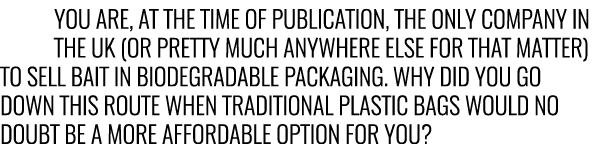 YOU ARE, AT THE TIME OF PUBLICATION, THE ONLY COMPANY IN THE UK (OR PRETTY MUCH ANYWHERE ELSE FOR THAT MATTER) TO SELL BAIT IN BIODEGRADABLE PACKAGING. WHY DID YOU GO DOWN THIS ROUTE WHEN TRADITIONAL PLASTIC BAGS WOULD NO DOUBT BE A MORE AFFORDABLE OPTION FOR YOU?